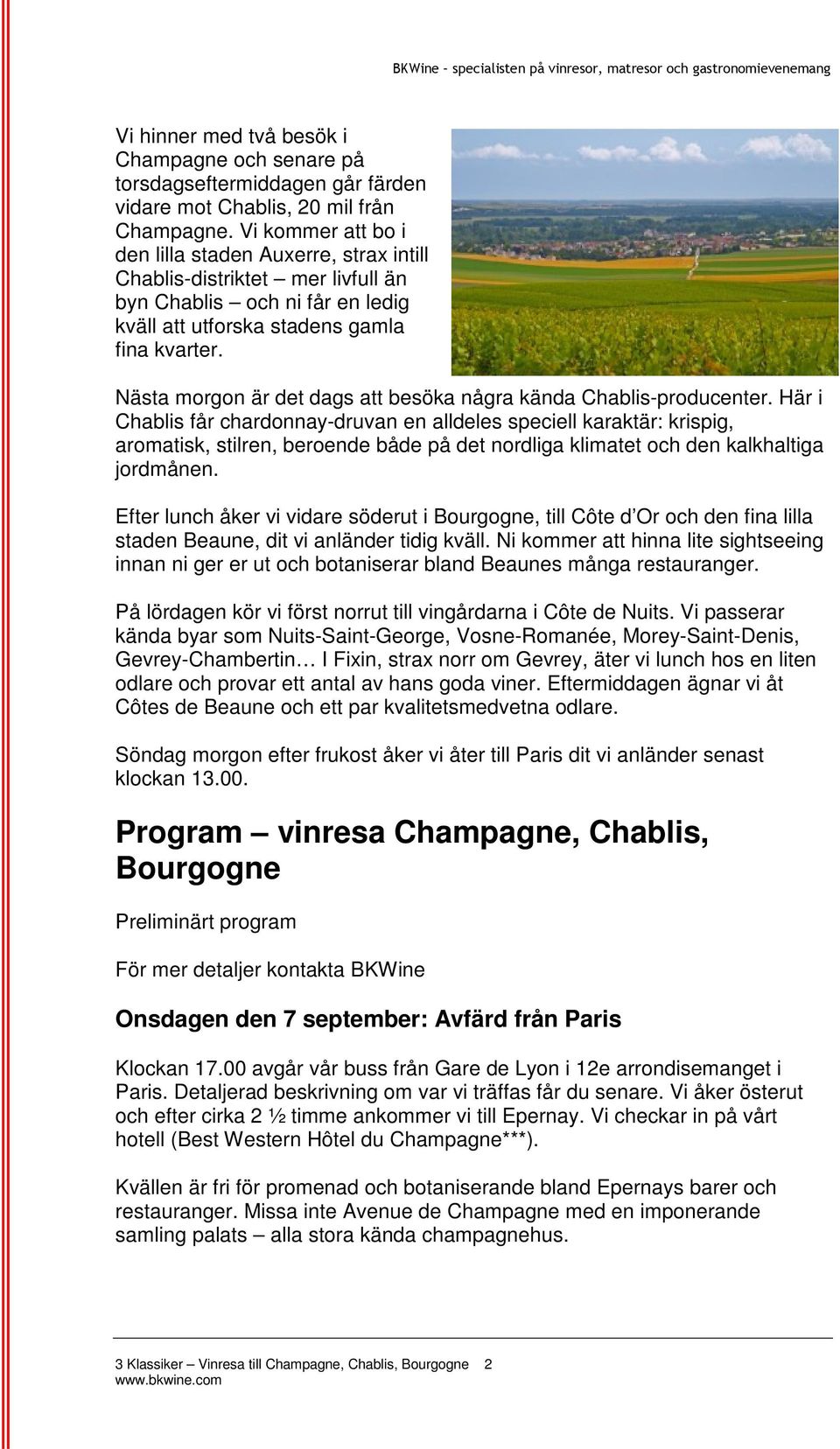 BKWine – specialisten på vinresor, matresor och gastronomievenemang

Vi hinner med två besök i Champagne och senare på torsdagseftermiddagen går färden vidare mot Chablis, 20 mil från Champagne. Vi kommer att bo i den lilla staden Auxerre, strax intill Chablis-distriktet – mer livfull än byn Chablis – och ni får en ledig kväll att utforska stadens gamla fina kvarter.

Nästa morgon är det dags att besöka några kända Chablis-producenter. Här i Chablis får chardonnay-druvan en alldeles speciell karaktär: krispig, aromatisk, stilren, beroende både på det nordliga klimatet och den kalkhaltiga jordmånen.

Efter lunch åker vi vidare söderut i Bourgogne, till Côte d'Or och den fina lilla staden Beaune, dit vi anländer tidig kväll. Ni kommer att hinna lite sightseeing innan ni ger er ut och botaniserar bland Beaunes många restauranger.

På lördagen kör vi först norrut till vingårdarna i Côte de Nuits. Vi passerar kända byar som Nuits-Saint-George, Vosne-Romanée, Morey-Saint-Denis, Gevrey-Chambertin… I Fixin, strax norr om Gevrey, äter vi lunch hos en liten odlare och provar ett antal av hans goda viner. Eftermiddagen ägnar vi åt Côtes de Beaune och ett par kvalitetsmedvetna odlare.

Söndag morgon efter frukost åker vi åter till Paris dit vi anländer senast klockan 13.00.

Program – vinresa Champagne, Chablis, Bourgogne

Preliminärt program

För mer detaljer kontakta BKWine

Onsdagen den 7 september: Avfärd från Paris

Klockan 17.00 avgår vår buss från Gare de Lyon i 12e arrondisemanget i Paris. Detaljerad beskrivning om var vi träffas får du senare. Vi åker österut och efter cirka 2 ½ timme ankommer vi till Epernay. Vi checkar in på vårt hotell (Best Western Hôtel du Champagne***).

Kvällen är fri för promenad och botaniserande bland Epernays barer och restauranger. Missa inte Avenue de Champagne med en imponerande samling palats – alla stora kända champagnehus.

3 Klassiker – Vinresa till Champagne, Chablis, Bourgogne 2
www.bkwine.com